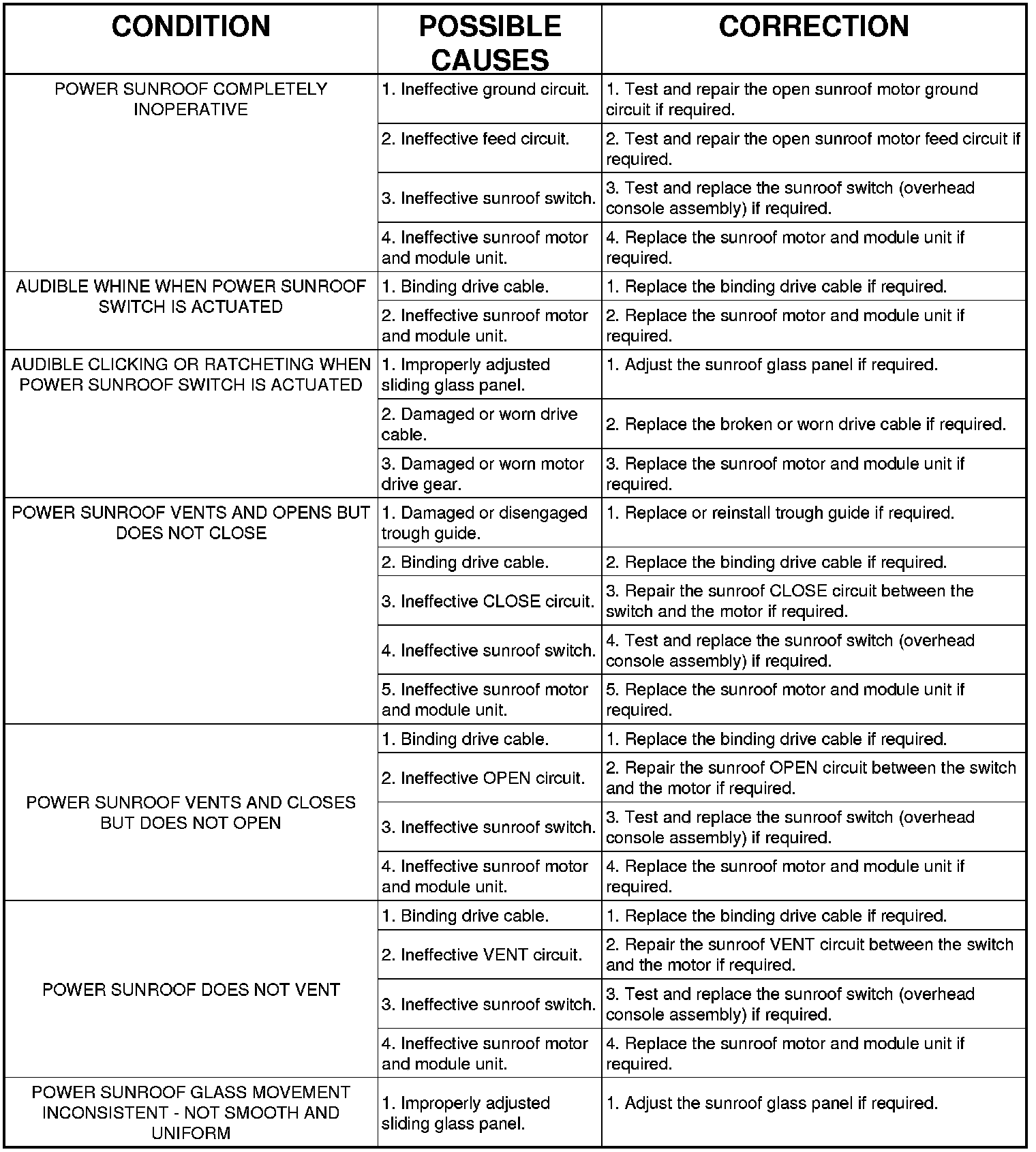 | CONDITION | POSSIBLE CAUSES | CORRECTION |
|---|---|---|
| POWER SUNROOF COMPLETELY INOPERATIVE | 1. Ineffective ground circuit. | 1. Test and repair the open sunroof motor ground circuit if required. |
| | 2. Ineffective feed circuit. | 2. Test and repair the open sunroof motor feed circuit if required. |
| | 3. Ineffective sunroof switch. | 3. Test and replace the sunroof switch (overhead console assembly) if required. |
| | 4. Ineffective sunroof motor and module unit. | 4. Replace the sunroof motor and module unit if required. |
| AUDIBLE WHINE WHEN POWER SUNROOF SWITCH IS ACTUATED | 1. Binding drive cable. | 1. Replace the binding drive cable if required. |
| | 2. Ineffective sunroof motor and module unit. | 2. Replace the sunroof motor and module unit if required. |
| AUDIBLE CLICKING OR RATCHETING WHEN POWER SUNROOF SWITCH IS ACTUATED | 1. Improperly adjusted sliding glass panel. | 1. Adjust the sunroof glass panel if required. |
| | 2. Damaged or worn drive cable. | 2. Replace the broken or worn drive cable if required. |
| | 3. Damaged or worn motor drive gear. | 3. Replace the sunroof motor and module unit if required. |
| POWER SUNROOF VENTS AND OPENS BUT DOES NOT CLOSE | 1. Damaged or disengaged trough guide. | 1. Replace or reinstall trough guide if required. |
| | 2. Binding drive cable. | 2. Replace the binding drive cable if required. |
| | 3. Ineffective CLOSE circuit. | 3. Repair the sunroof CLOSE circuit between the switch and the motor if required. |
| | 4. Ineffective sunroof switch. | 4. Test and replace the sunroof switch (overhead console assembly) if required. |
| | 5. Ineffective sunroof motor and module unit. | 5. Replace the sunroof motor and module unit if required. |
| POWER SUNROOF VENTS AND CLOSES BUT DOES NOT OPEN | 1. Binding drive cable. | 1. Replace the binding drive cable if required. |
| | 2. Ineffective OPEN circuit. | 2. Repair the sunroof OPEN circuit between the switch and the motor if required. |
| | 3. Ineffective sunroof switch. | 3. Test and replace the sunroof switch (overhead console assembly) if required. |
| | 4. Ineffective sunroof motor and module unit. | 4. Replace the sunroof motor and module unit if required. |
| POWER SUNROOF DOES NOT VENT | 1. Binding drive cable. | 1. Replace the binding drive cable if required. |
| | 2. Ineffective VENT circuit. | 2. Repair the sunroof VENT circuit between the switch and the motor if required. |
| | 3. Ineffective sunroof switch. | 3. Test and replace the sunroof switch (overhead console assembly) if required. |
| | 4. Ineffective sunroof motor and module unit. | 4. Replace the sunroof motor and module unit if required. |
| POWER SUNROOF GLASS MOVEMENT INCONSISTENT - NOT SMOOTH AND UNIFORM | 1. Improperly adjusted sliding glass panel. | 1. Adjust the sunroof glass panel if required. |